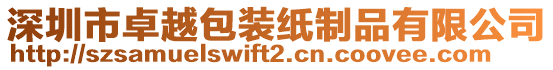 深圳市卓越包装纸制品有限公司
http://szsamuelswift2.cn.coovee.com